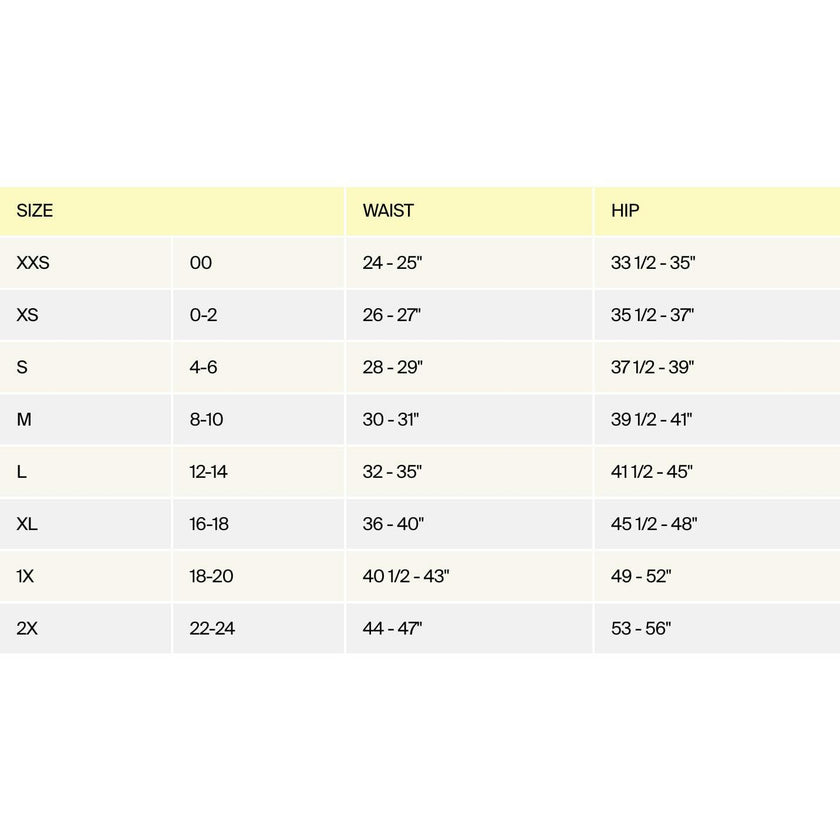 | SIZE | | WAIST | HIP |
|---|---|---|---|
| XXS | 00 | 24 - 25" | 33 1/2 - 35" |
| XS | 0-2 | 26 - 27" | 35 1/2 - 37" |
| S | 4-6 | 28 - 29" | 37 1/2 - 39" |
| M | 8-10 | 30 - 31" | 39 1/2 - 41" |
| L | 12-14 | 32 - 35" | 41 1/2 - 45" |
| XL | 16-18 | 36 - 40" | 45 1/2 - 48" |
| 1X | 18-20 | 40 1/2 - 43" | 49 - 52" |
| 2X | 22-24 | 44 - 47" | 53 - 56" |